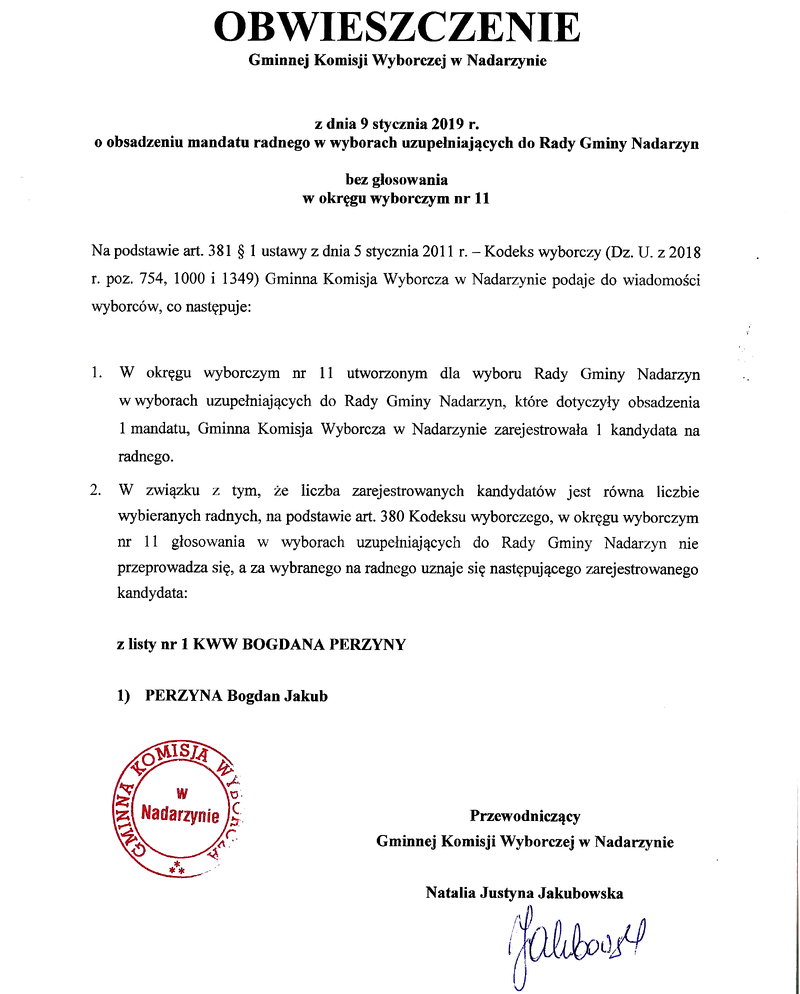 OBWIESZCZENIE
Gminnej Komisji Wyborczej w Nadarzynie

z dnia 9 stycznia 2019 r.
o obsadzeniu mandatu radnego w wyborach uzupełniających do Rady Gminy Nadarzyn

bez głosowania
w okręgu wyborczym nr 11

Na podstawie art. 381 § 1 ustawy z dnia 5 stycznia 2011 r. – Kodeks wyborczy (Dz. U. z 2018 r. poz. 754, 1000 i 1349) Gminna Komisja Wyborcza w Nadarzynie podaje do wiadomości wyborców, co następuje:

1. W okręgu wyborczym nr 11 utworzonym dla wyboru Rady Gminy Nadarzyn w wyborach uzupełniających do Rady Gminy Nadarzyn, które dotyczyły obsadzenia 1 mandatu, Gminna Komisja Wyborcza w Nadarzynie zarejestrowała 1 kandydata na radnego.

2. W związku z tym, że liczba zarejestrowanych kandydatów jest równa liczbie wybieranych radnych, na podstawie art. 380 Kodeksu wyborczego, w okręgu wyborczym nr 11 głosowania w wyborach uzupełniających do Rady Gminy Nadarzyn nie przeprowadza się, a za wybranego na radnego uznaje się następującego zarejestrowanego kandydata:

z listy nr 1 KWW BOGDANA PERZYNY

1) PERZYNA Bogdan Jakub

GMINNA KOMISJA WYBORCZA
w
Nadarzynie

Przewodniczący
Gminnej Komisji Wyborczej w Nadarzynie

Natalia Justyna Jakubowska

Jakubowska